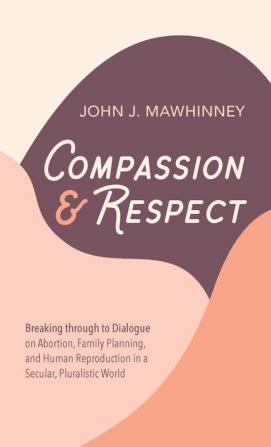 JOHN J. MAWHINNEY

COMPASSION & RESPECT

Breaking through to Dialogue on Abortion, Family Planning, and Human Reproduction in a Secular, Pluralistic World